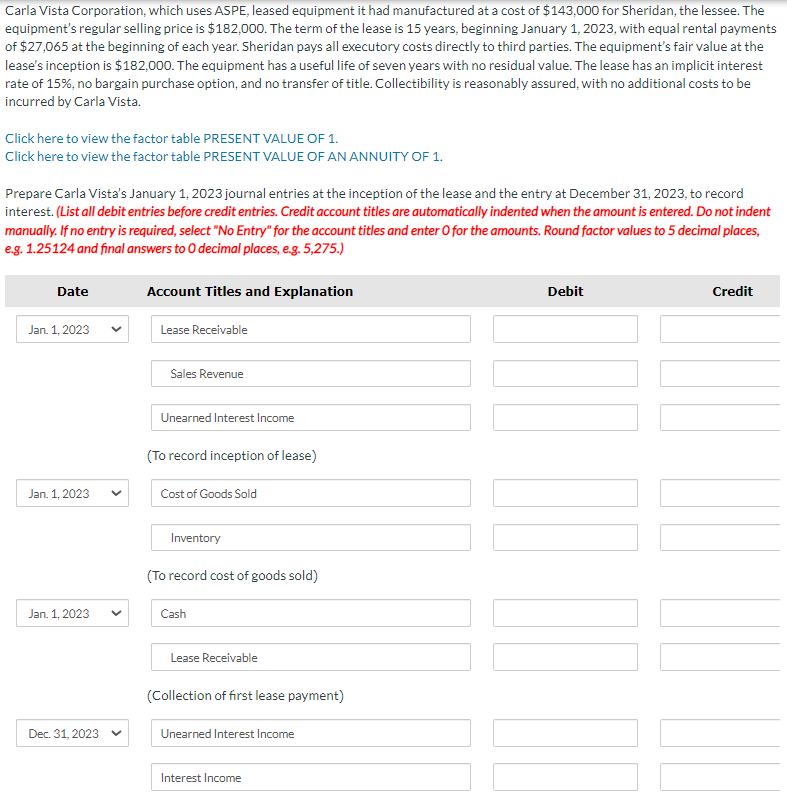 Carla Vista Corporation, which uses ASPE, leased equipment it had manufactured at a cost of $143,000 for Sheridan, the lessee. The equipment's regular selling price is $182,000. The term of the lease is 15 years, beginning January 1, 2023, with equal rental payments of $27,065 at the beginning of each year. Sheridan pays all executory costs directly to third parties. The equipment's fair value at the lease's inception is $182,000. The equipment has a useful life of seven years with no residual value. The lease has an implicit interest rate of 15%, no bargain purchase option, and no transfer of title. Collectibility is reasonably assured, with no additional costs to be incurred by Carla Vista.

Click here to view the factor table PRESENT VALUE OF 1.
Click here to view the factor table PRESENT VALUE OF AN ANNUITY OF 1.

Prepare Carla Vista's January 1, 2023 journal entries at the inception of the lease and the entry at December 31, 2023, to record interest. (List all debit entries before credit entries. Credit account titles are automatically indented when the amount is entered. Do not indent manually. If no entry is required, select "No Entry" for the account titles and enter 0 for the amounts. Round factor values to 5 decimal places, e.g. 1.25124 and final answers to 0 decimal places, e.g. 5,275.)

| Date | Account Titles and Explanation | Debit | Credit |
|---|---|---|---|
| Jan. 1, 2023 | Lease Receivable | | |
| | Sales Revenue | | |
| | Unearned Interest Income | | |
| | (To record inception of lease) | | |
| Jan. 1, 2023 | Cost of Goods Sold | | |
| | Inventory | | |
| | (To record cost of goods sold) | | |
| Jan. 1, 2023 | Cash | | |
| | Lease Receivable | | |
| | (Collection of first lease payment) | | |
| Dec. 31, 2023 | Unearned Interest Income | | |
| | Interest Income | | |